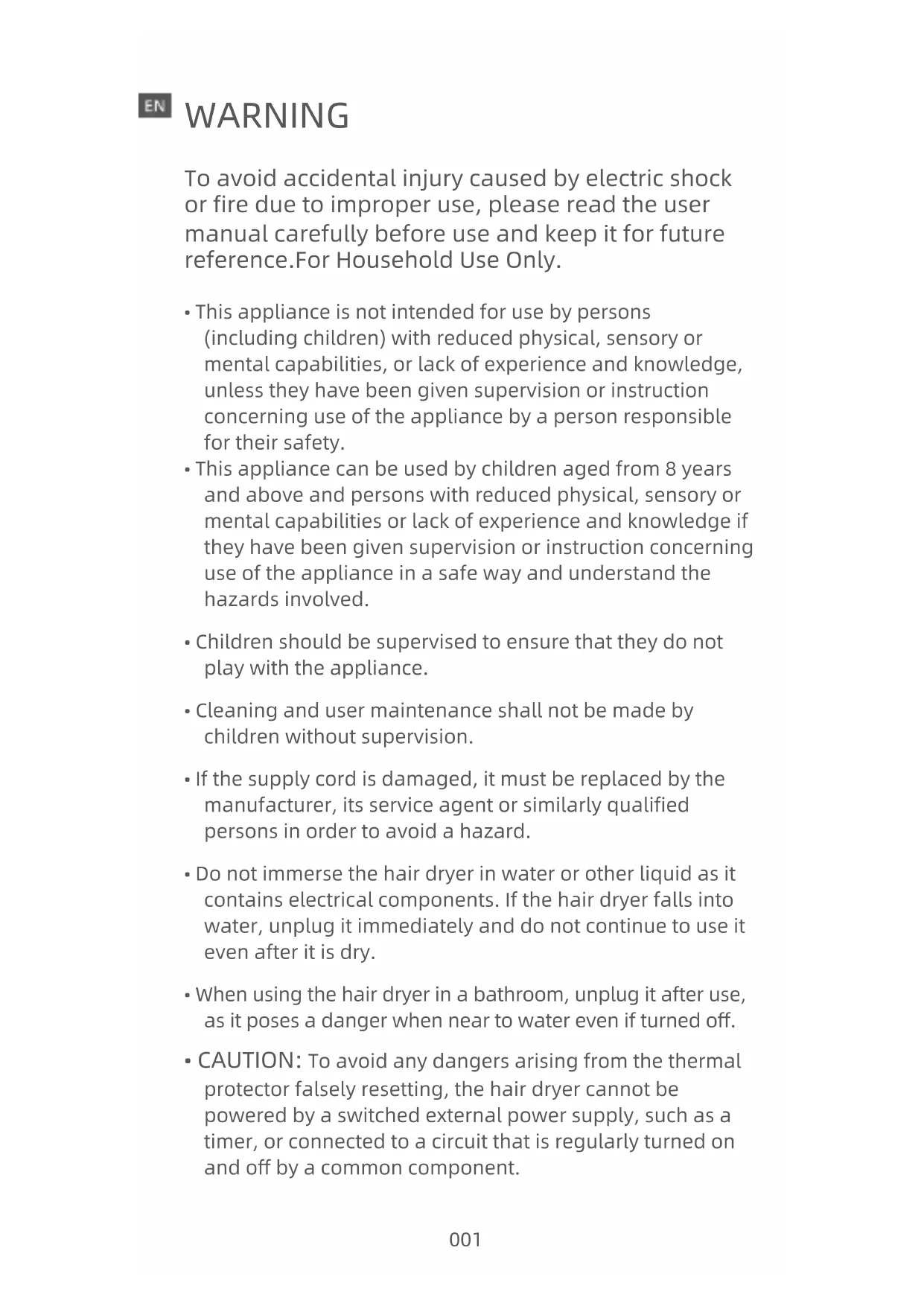 EN

WARNING

To avoid accidental injury caused by electric shock or fire due to improper use, please read the user manual carefully before use and keep it for future reference.For Household Use Only.

• This appliance is not intended for use by persons (including children) with reduced physical, sensory or mental capabilities, or lack of experience and knowledge, unless they have been given supervision or instruction concerning use of the appliance by a person responsible for their safety.
• This appliance can be used by children aged from 8 years and above and persons with reduced physical, sensory or mental capabilities or lack of experience and knowledge if they have been given supervision or instruction concerning use of the appliance in a safe way and understand the hazards involved.

• Children should be supervised to ensure that they do not play with the appliance.

• Cleaning and user maintenance shall not be made by children without supervision.

• If the supply cord is damaged, it must be replaced by the manufacturer, its service agent or similarly qualified persons in order to avoid a hazard.

• Do not immerse the hair dryer in water or other liquid as it contains electrical components. If the hair dryer falls into water, unplug it immediately and do not continue to use it even after it is dry.

• When using the hair dryer in a bathroom, unplug it after use, as it poses a danger when near to water even if turned off.

• CAUTION: To avoid any dangers arising from the thermal protector falsely resetting, the hair dryer cannot be powered by a switched external power supply, such as a timer, or connected to a circuit that is regularly turned on and off by a common component.

001